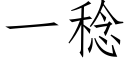 一稔